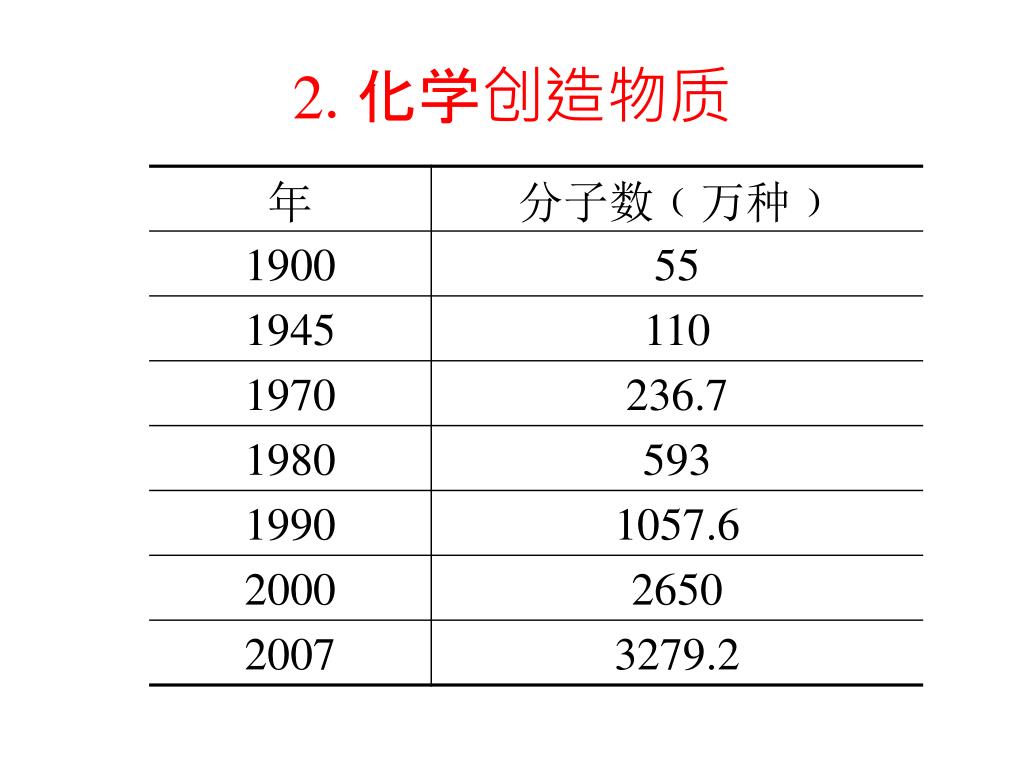 2.化学创造物质

| 年 | 分子数（万种） |
|---|---|
| 1900 | 55 |
| 1945 | 110 |
| 1970 | 236.7 |
| 1980 | 593 |
| 1990 | 1057.6 |
| 2000 | 2650 |
| 2007 | 3279.2 |